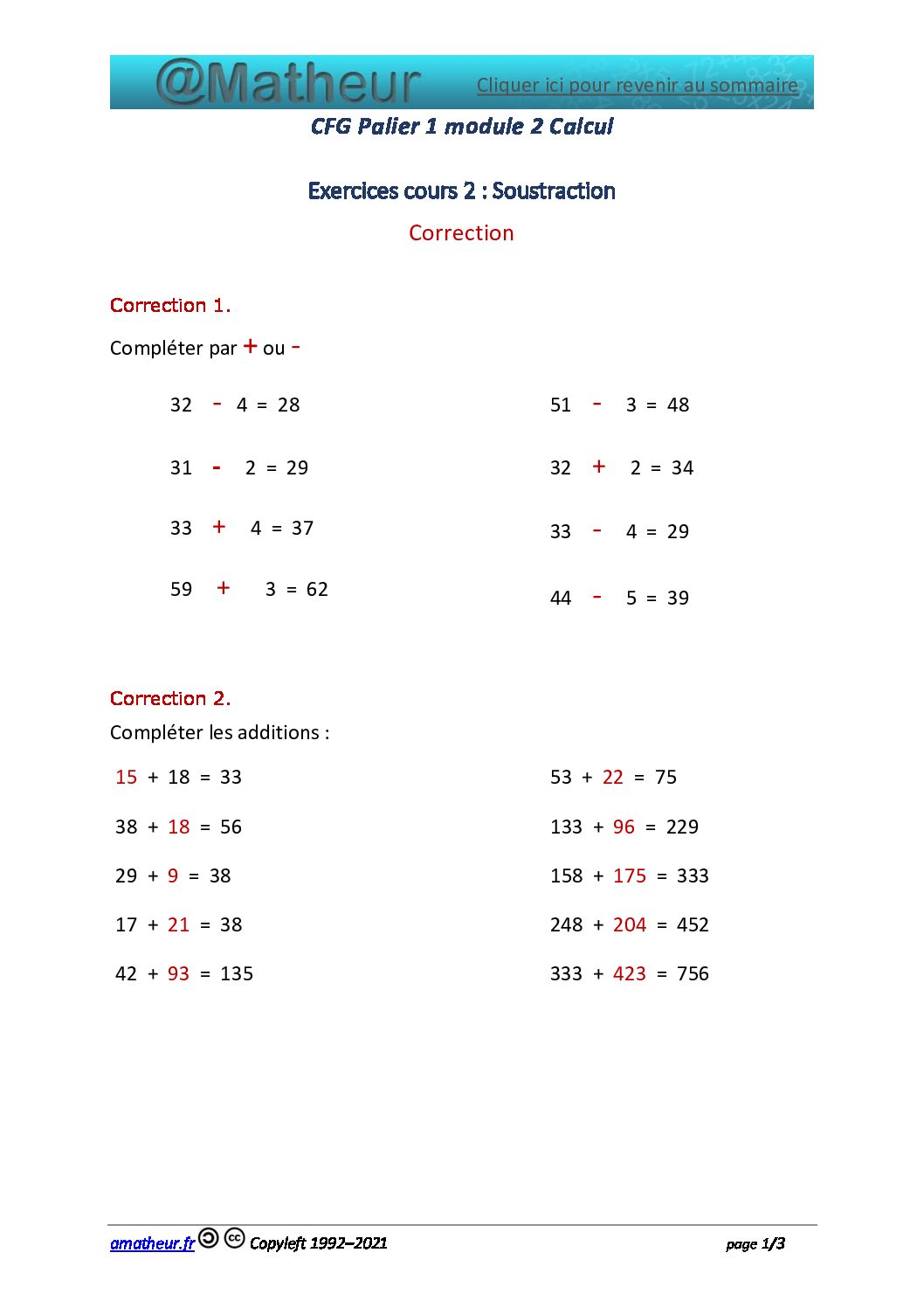 @Matheur Cliquer ici pour revenir au sommaire

CFG Palier 1 module 2 Calcul

Exercices cours 2 : Soustraction

Correction

Correction 1.

Compléter par + ou -

32 - 4 = 28

31 - 2 = 29

33 + 4 = 37

59 + 3 = 62

51 - 3 = 48

32 + 2 = 34

33 - 4 = 29

44 - 5 = 39

Correction 2.

Compléter les additions :

15 + 18 = 33

38 + 18 = 56

29 + 9 = 38

17 + 21 = 38

42 + 93 = 135

53 + 22 = 75

133 + 96 = 229

158 + 175 = 333

248 + 204 = 452

333 + 423 = 756

amatheur.fr Copyleft 1992–2021 page 1/3